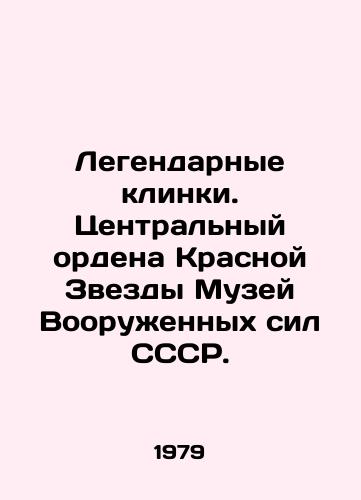 Легендарные клинки. Центральный ордена Красной Звезды Музей Вооруженных сил СССР.

1979